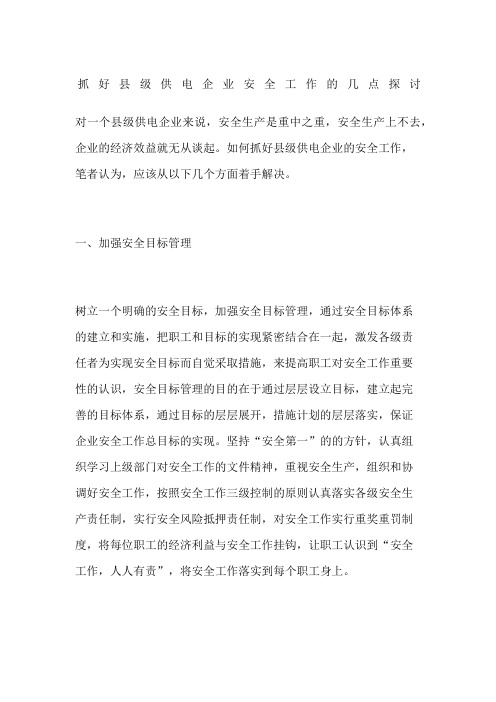 抓好县级供电企业安全工作的几点探讨

对一个县级供电企业来说，安全生产是重中之重，安全生产上不去，企业的经济效益就无从谈起。如何抓好县级供电企业的安全工作，笔者认为，应该从以下几个方面着手解决。

一、加强安全目标管理

树立一个明确的安全目标，加强安全目标管理，通过安全目标体系的建立和实施，把职工和目标的实现紧密结合在一起，激发各级责任者为实现安全目标而自觉采取措施，来提高职工对安全工作重要性的认识，安全目标管理的目的在于通过层层设立目标，建立起完善的目标体系，通过目标的层层展开，措施计划的层层落实，保证企业安全工作总目标的实现。坚持“安全第一”的的方针，认真组织学习上级部门对安全工作的文件精神，重视安全生产，组织和协调好安全工作，按照安全工作三级控制的原则认真落实各级安全生产责任制，实行安全风险抵押责任制，对安全工作实行重奖重罚制度，将每位职工的经济利益与安全工作挂钩，让职工认识到“安全工作，人人有责”，将安全工作落实到每个职工身上。